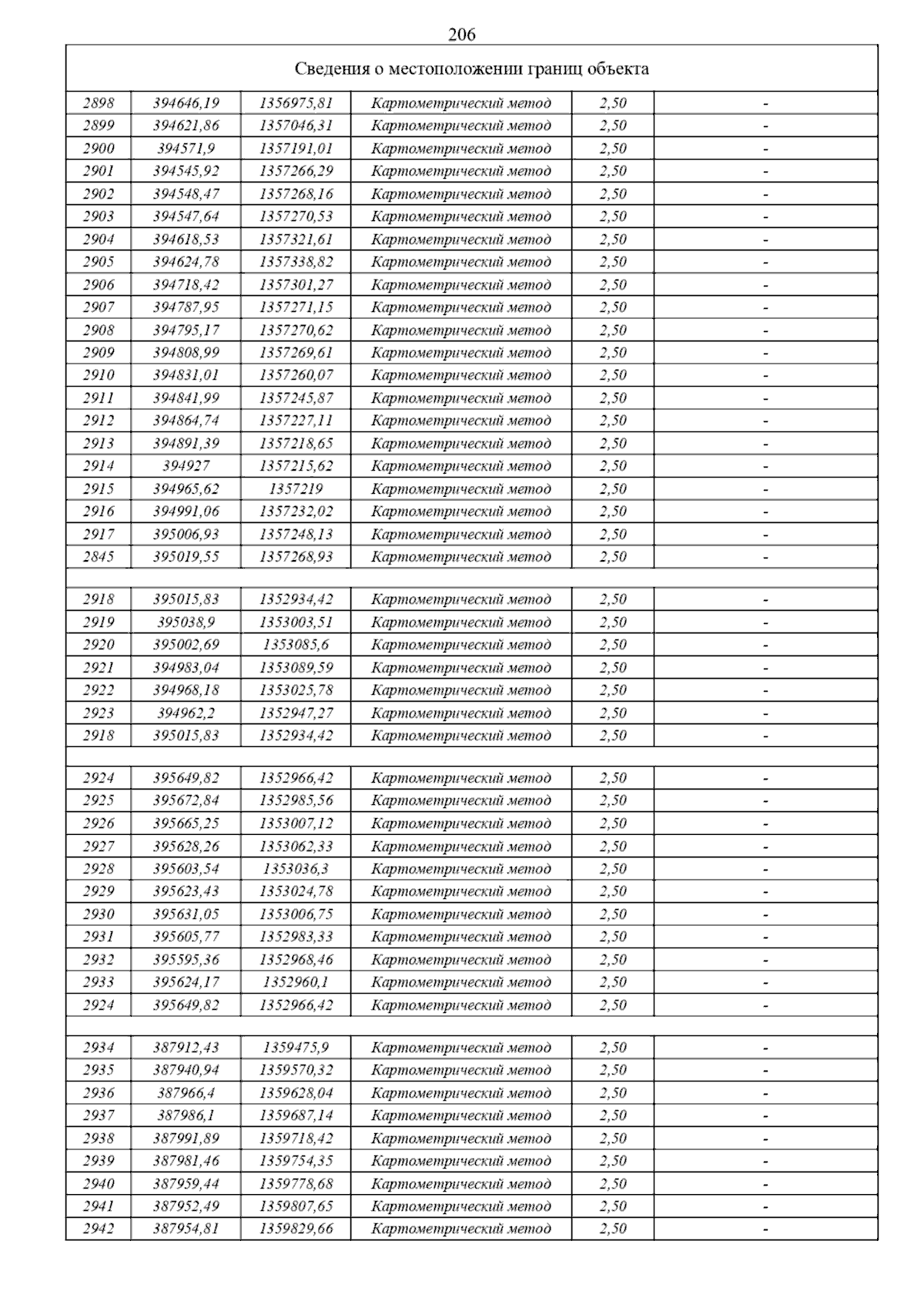 206

| Сведения о местоположении границ объекта | | | | | |
|---|---|---|---|---|---|
| 2898 | 394646,19 | 1356975,81 | Картометрический метод | 2,50 | - |
| 2899 | 394621,86 | 1357046,31 | Картометрический метод | 2,50 | - |
| 2900 | 394571,9 | 1357191,01 | Картометрический метод | 2,50 | - |
| 2901 | 394545,92 | 1357266,29 | Картометрический метод | 2,50 | - |
| 2902 | 394548,47 | 1357268,16 | Картометрический метод | 2,50 | - |
| 2903 | 394547,64 | 1357270,53 | Картометрический метод | 2,50 | - |
| 2904 | 394618,53 | 1357321,61 | Картометрический метод | 2,50 | - |
| 2905 | 394624,78 | 1357338,82 | Картометрический метод | 2,50 | - |
| 2906 | 394718,42 | 1357301,27 | Картометрический метод | 2,50 | - |
| 2907 | 394787,95 | 1357271,15 | Картометрический метод | 2,50 | - |
| 2908 | 394795,17 | 1357270,62 | Картометрический метод | 2,50 | - |
| 2909 | 394808,99 | 1357269,61 | Картометрический метод | 2,50 | - |
| 2910 | 394831,01 | 1357260,07 | Картометрический метод | 2,50 | - |
| 2911 | 394841,99 | 1357245,87 | Картометрический метод | 2,50 | - |
| 2912 | 394864,74 | 1357227,11 | Картометрический метод | 2,50 | - |
| 2913 | 394891,39 | 1357218,65 | Картометрический метод | 2,50 | - |
| 2914 | 394927 | 1357215,62 | Картометрический метод | 2,50 | - |
| 2915 | 394965,62 | 1357219 | Картометрический метод | 2,50 | - |
| 2916 | 394991,06 | 1357232,02 | Картометрический метод | 2,50 | - |
| 2917 | 395006,93 | 1357248,13 | Картометрический метод | 2,50 | - |
| 2845 | 395019,55 | 1357268,93 | Картометрический метод | 2,50 | - |
| | | | | | |
| 2918 | 395015,83 | 1352934,42 | Картометрический метод | 2,50 | - |
| 2919 | 395038,9 | 1353003,51 | Картометрический метод | 2,50 | - |
| 2920 | 395002,69 | 1353085,6 | Картометрический метод | 2,50 | - |
| 2921 | 394983,04 | 1353089,59 | Картометрический метод | 2,50 | - |
| 2922 | 394968,18 | 1353025,78 | Картометрический метод | 2,50 | - |
| 2923 | 394962,2 | 1352947,27 | Картометрический метод | 2,50 | - |
| 2918 | 395015,83 | 1352934,42 | Картометрический метод | 2,50 | - |
| | | | | | |
| 2924 | 395649,82 | 1352966,42 | Картометрический метод | 2,50 | - |
| 2925 | 395672,84 | 1352985,56 | Картометрический метод | 2,50 | - |
| 2926 | 395665,25 | 1353007,12 | Картометрический метод | 2,50 | - |
| 2927 | 395628,26 | 1353062,33 | Картометрический метод | 2,50 | - |
| 2928 | 395603,54 | 1353036,3 | Картометрический метод | 2,50 | - |
| 2929 | 395623,43 | 1353024,78 | Картометрический метод | 2,50 | - |
| 2930 | 395631,05 | 1353006,75 | Картометрический метод | 2,50 | - |
| 2931 | 395605,77 | 1352983,33 | Картометрический метод | 2,50 | - |
| 2932 | 395595,36 | 1352968,46 | Картометрический метод | 2,50 | - |
| 2933 | 395624,17 | 1352960,1 | Картометрический метод | 2,50 | - |
| 2924 | 395649,82 | 1352966,42 | Картометрический метод | 2,50 | - |
| | | | | | |
| 2934 | 387912,43 | 1359475,9 | Картометрический метод | 2,50 | - |
| 2935 | 387940,94 | 1359570,32 | Картометрический метод | 2,50 | - |
| 2936 | 387966,4 | 1359628,04 | Картометрический метод | 2,50 | - |
| 2937 | 387986,1 | 1359687,14 | Картометрический метод | 2,50 | - |
| 2938 | 387991,89 | 1359718,42 | Картометрический метод | 2,50 | - |
| 2939 | 387981,46 | 1359754,35 | Картометрический метод | 2,50 | - |
| 2940 | 387959,44 | 1359778,68 | Картометрический метод | 2,50 | - |
| 2941 | 387952,49 | 1359807,65 | Картометрический метод | 2,50 | - |
| 2942 | 387954,81 | 1359829,66 | Картометрический метод | 2,50 | - |